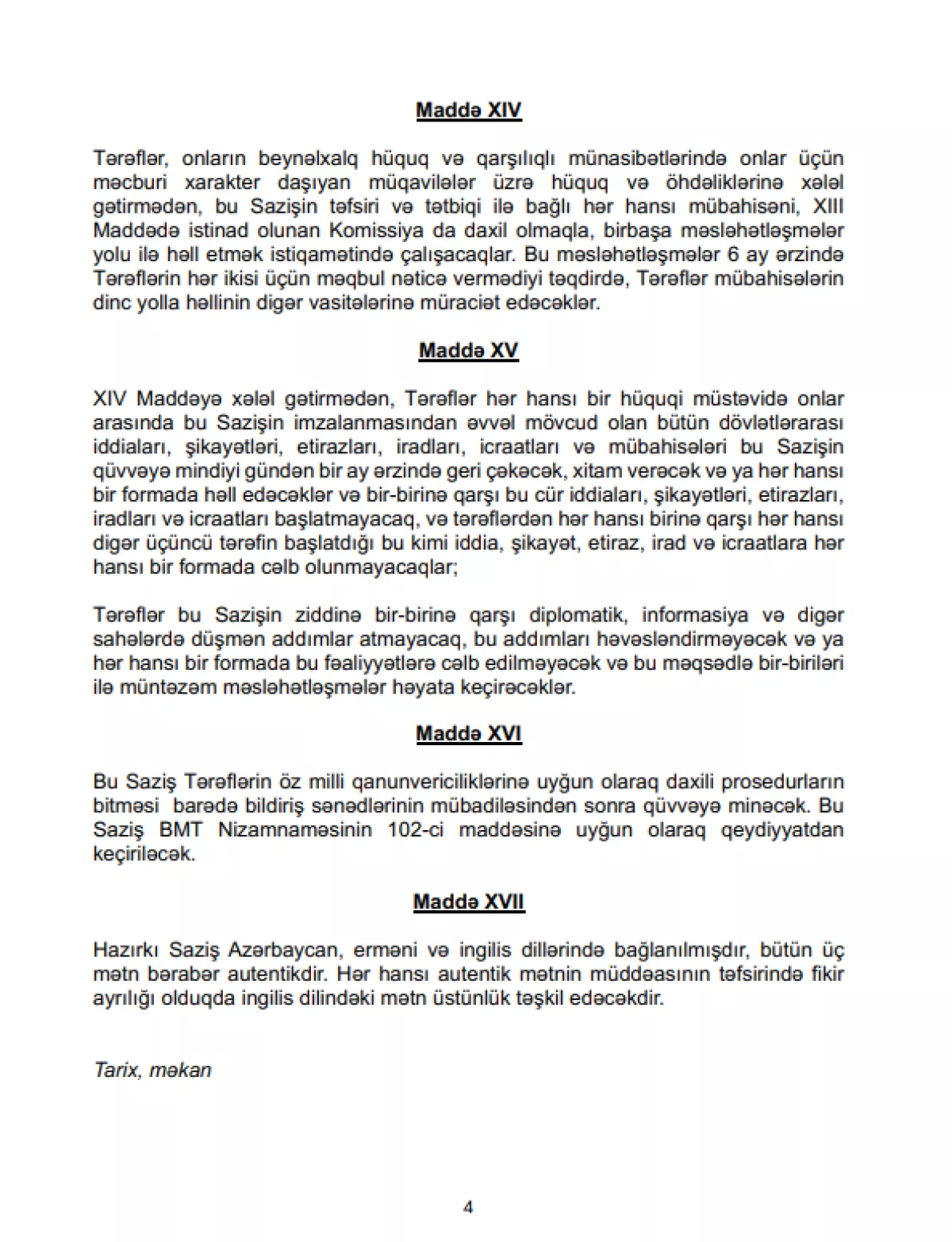 Maddə XIV

Tərəflər, onların beynəlxalq hüquq və qarşılıqlı münasibətlərində onlar üçün məcburi xarakter daşıyan müqavilələr üzrə hüquq və öhdəliklərinə xələl gətirmədən, bu Sazişin təfsiri və tətbiqi ilə bağlı hər hansı mübahisəni, XIII Maddədə istinad olunan Komissiya da daxil olmaqla, birbaşa məsləhətləşmələr yolu ilə həll etmək istiqamətində çalışacaqlar. Bu məsləhətləşmələr 6 ay ərzində Tərəflərin hər ikisi üçün məqbul nəticə vermədiyi təqdirdə, Tərəflər mübahisələrin dinc yolla həllinin digər vasitələrinə müraciət edəcəklər.

Maddə XV

XIV Maddəyə xələl gətirmədən, Tərəflər hər hansı bir hüquqi müstəvidə onlar arasında bu Sazişin imzalanmasından əvvəl mövcud olan bütün dövlətlərarası iddiaları, şikayətləri, etirazları, iradları, icraatları və mübahisələri bu Sazişin qüvvəyə mindiyi gündən bir ay ərzində geri çəkəcək, xitam verəcək və ya hər hansı bir formada həll edəcəklər və bir-birinə qarşı bu cür iddiaları, şikayətləri, etirazları, iradları və icraatları başlatmayacaq, və tərəflərdən hər hansı birinə qarşı hər hansı digər üçüncü tərəfin başlatdığı bu kimi iddia, şikayət, etiraz, irad və icraatlara hər hansı bir formada cəlb olunmayacaqlar;

Tərəflər bu Sazişin ziddinə bir-birinə qarşı diplomatik, informasiya və digər sahələrdə düşmən addımlar atmayacaq, bu addımları həvəsləndirməyəcək və ya hər hansı bir formada bu fəaliyyətlərə cəlb edilməyəcək və bu məqsədlə bir-biriləri ilə müntəzəm məsləhətləşmələr həyata keçirəcəklər.

Maddə XVI

Bu Saziş Tərəflərin öz milli qanunvericiliklərinə uyğun olaraq daxili prosedurların bitməsi barədə bildiriş sənədlərinin mübadiləsindən sonra qüvvəyə minəcək. Bu Saziş BMT Nizamnaməsinin 102-ci maddəsinə uyğun olaraq qeydiyyatdan keçiriləcək.

Maddə XVII

Hazırkı Saziş Azərbaycan, erməni və ingilis dillərində bağlanılmışdır, bütün üç mətn bərabər autentikdir. Hər hansı autentik mətnin müddəasının təfsirində fikir ayrılığı olduqda ingilis dilindəki mətn üstünlük təşkil edəcəkdir.

Tarix, məkan

4